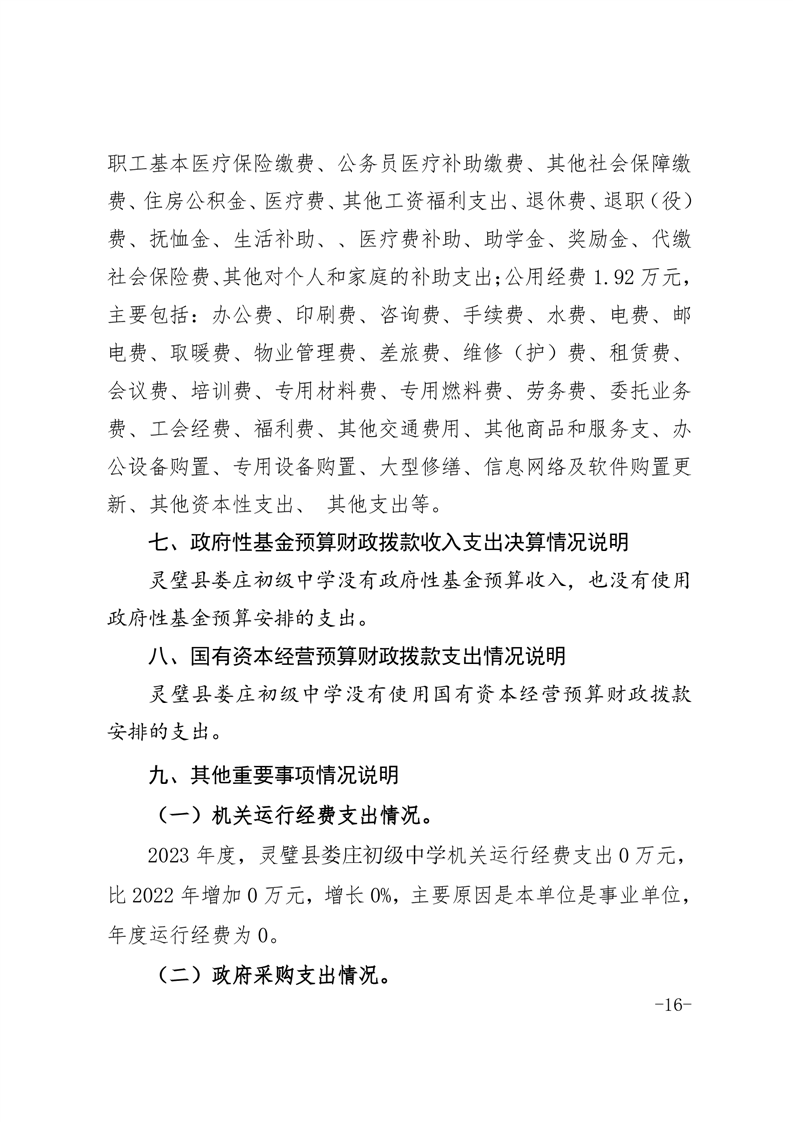 职工基本医疗保险缴费、公务员医疗补助缴费、其他社会保障缴费、住房公积金、医疗费、其他工资福利支出、退休费、退职（役）费、抚恤金、生活补助、、医疗费补助、助学金、奖励金、代缴社会保险费、其他对个人和家庭的补助支出;公用经费 1.92 万元，主要包括：办公费、印刷费、咨询费、手续费、水费、电费、邮电费、取暖费、物业管理费、差旅费、维修（护）费、租赁费、会议费、培训费、专用材料费、专用燃料费、劳务费、委托业务费、工会经费、福利费、其他交通费用、其他商品和服务支、办公设备购置、专用设备购置、大型修缮、信息网络及软件购置更新、其他资本性支出、 其他支出等。

七、政府性基金预算财政拨款收入支出决算情况说明

灵璧县娄庄初级中学没有政府性基金预算收入，也没有使用政府性基金预算安排的支出。

八、国有资本经营预算财政拨款支出情况说明

灵璧县娄庄初级中学没有使用国有资本经营预算财政拨款安排的支出。

九、其他重要事项情况说明

（一）机关运行经费支出情况。

2023 年度，灵璧县娄庄初级中学机关运行经费支出 0 万元，比 2022 年增加 0 万元，增长 0%，主要原因是本单位是事业单位，年度运行经费为 0。

（二）政府采购支出情况。

-16-